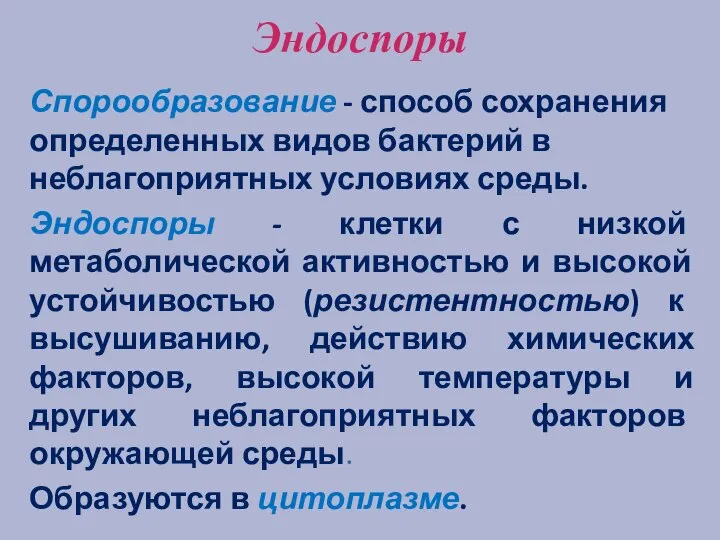 Эндоспоры

Спорообразование - способ сохранения определенных видов бактерий в неблагоприятных условиях среды.

Эндоспоры - клетки с низкой метаболической активностью и высокой устойчивостью (резистентностью) к высушиванию, действию химических факторов, высокой температуры и других неблагоприятных факторов окружающей среды.

Образуются в цитоплазме.